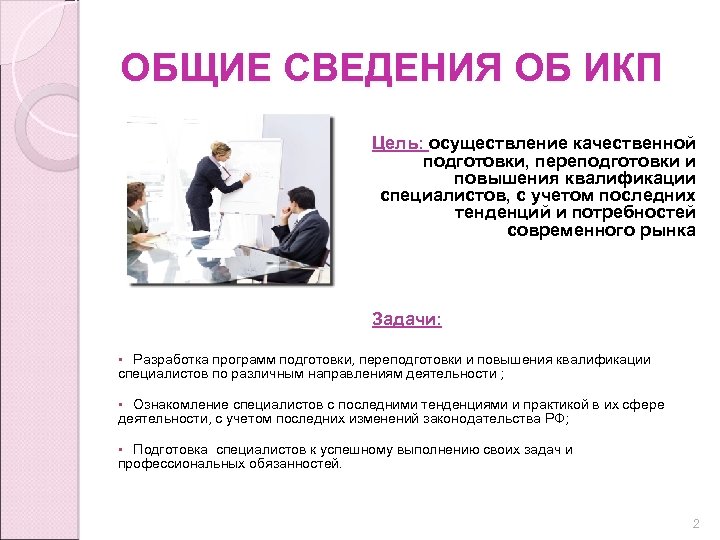 ОБЩИЕ СВЕДЕНИЯ ОБ ИКП

Цель: осуществление качественной подготовки, переподготовки и повышения квалификации специалистов, с учетом последних тенденций и потребностей современного рынка

Задачи:

▪ Разработка программ подготовки, переподготовки и повышения квалификации специалистов по различным направлениям деятельности ;

▪ Ознакомление специалистов с последними тенденциями и практикой в их сфере деятельности, с учетом последних изменений законодательства РФ;

▪ Подготовка специалистов к успешному выполнению своих задач и профессиональных обязанностей.

2